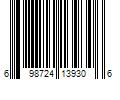 6 98724 13930 6